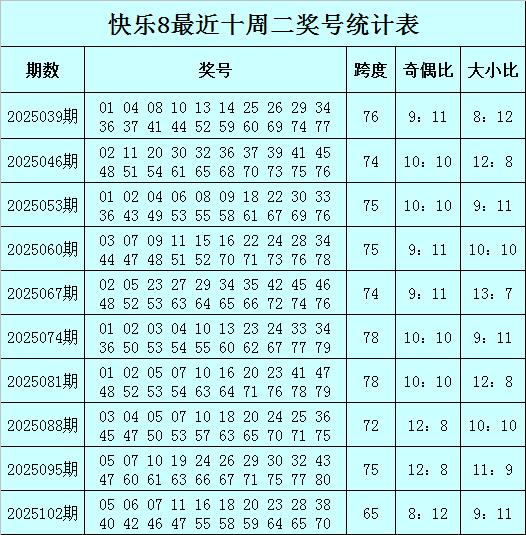 快乐8最近十周二奖号统计表

| 期数 | 奖号 | 跨度 | 奇偶比 | 大小比 |
|---|---|---|---|---|
| 2025039期 | 01 04 08 10 13 14 25 26 29 34 36 37 41 44 52 59 60 69 74 77 | 76 | 9：11 | 8：12 |
| 2025046期 | 02 11 20 30 32 36 37 39 41 45 48 51 54 61 65 68 70 73 75 76 | 74 | 10：10 | 12：8 |
| 2025053期 | 01 02 04 06 08 09 18 22 30 33 36 43 49 53 55 58 61 67 69 76 | 75 | 10：10 | 9：11 |
| 2025060期 | 03 07 09 11 15 16 22 24 28 34 44 47 48 51 52 70 71 73 76 78 | 75 | 9：11 | 10：10 |
| 2025067期 | 02 05 23 27 29 34 35 42 45 46 48 52 53 63 64 65 66 72 74 76 | 74 | 9：11 | 13：7 |
| 2025074期 | 01 02 03 04 10 13 23 24 33 34 36 50 53 54 55 60 62 67 77 79 | 78 | 10：10 | 9：11 |
| 2025081期 | 01 02 05 07 10 16 20 23 41 47 48 52 53 54 63 64 71 76 78 79 | 78 | 10：10 | 12：8 |
| 2025088期 | 03 04 05 07 10 18 20 24 25 36 45 47 50 53 57 63 65 70 71 75 | 72 | 12：8 | 10：10 |
| 2025095期 | 05 07 10 19 24 26 29 30 32 43 47 60 61 63 66 67 71 75 77 80 | 75 | 12：8 | 11：9 |
| 2025102期 | 05 06 07 11 16 18 20 23 28 38 40 42 46 47 55 58 59 64 65 70 | 65 | 8：12 | 9：11 |